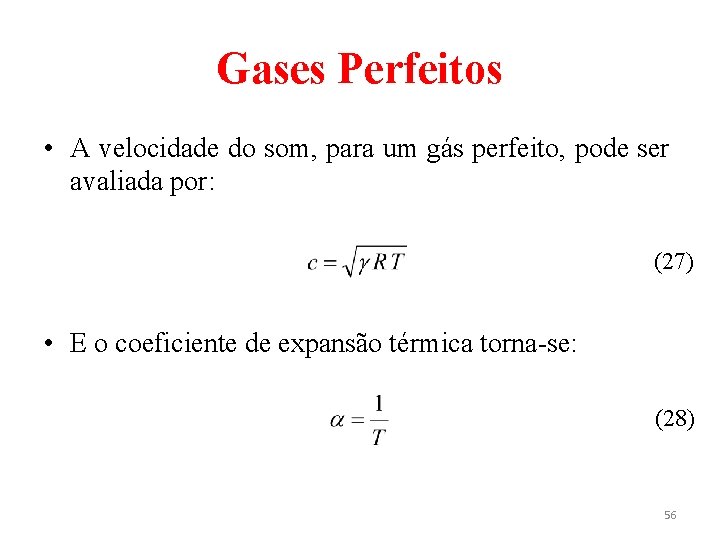 Gases Perfeitos

• A velocidade do som, para um gás perfeito, pode ser avaliada por:

$c = \sqrt{\gamma R T}$ (27)

• E o coeficiente de expansão térmica torna-se:

$\alpha = \frac{1}{T}$ (28)

56